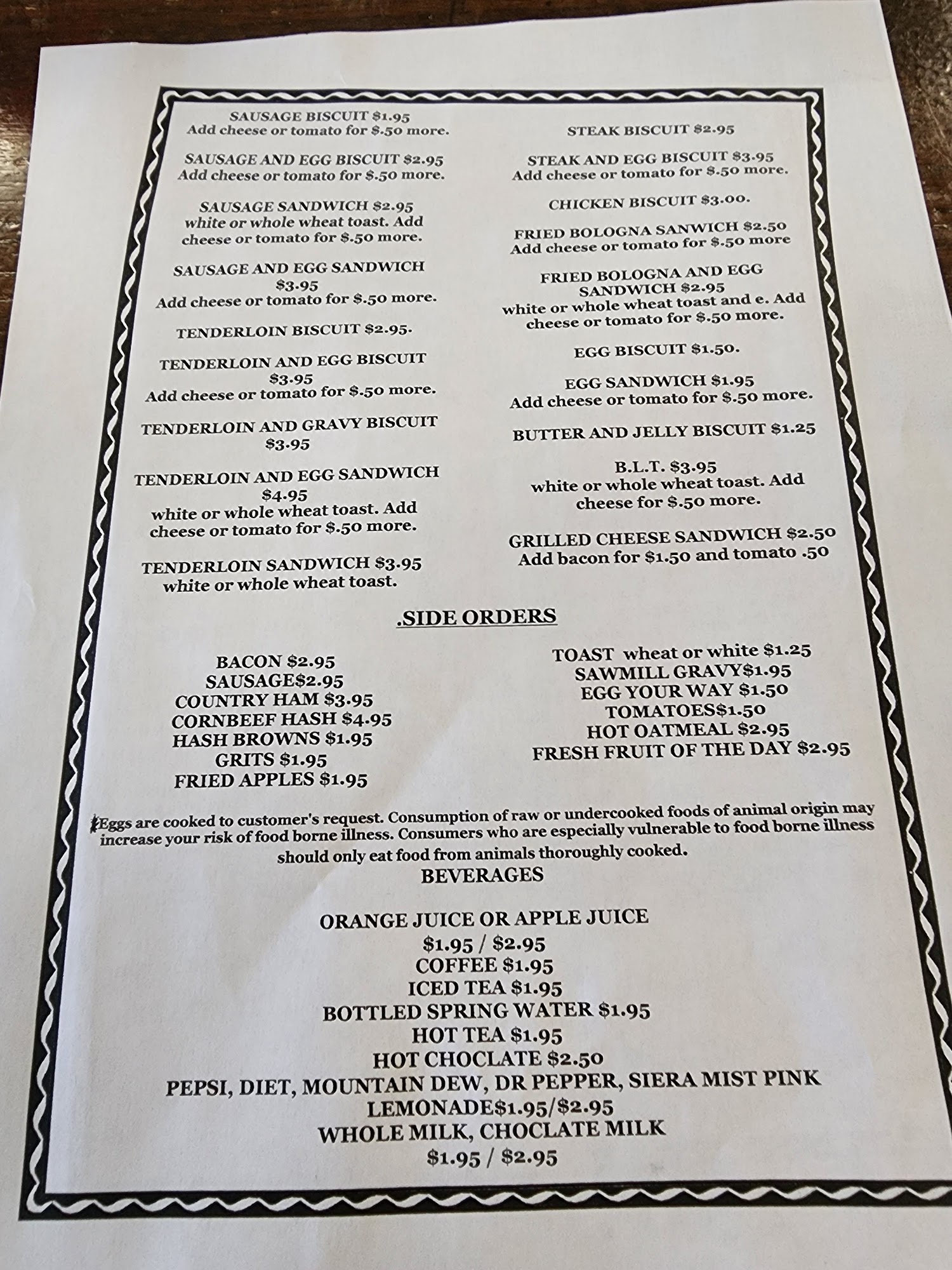 SAUSAGE BISCUIT $1.95
Add cheese or tomato for $.50 more.

SAUSAGE AND EGG BISCUIT $2.95
Add cheese or tomato for $.50 more.

SAUSAGE SANDWICH $2.95
white or whole wheat toast. Add cheese or tomato for $.50 more.

SAUSAGE AND EGG SANDWICH
$3.95
Add cheese or tomato for $.50 more.

TENDERLOIN BISCUIT $2.95.

TENDERLOIN AND EGG BISCUIT
$3.95
Add cheese or tomato for $.50 more.

TENDERLOIN AND GRAVY BISCUIT
$3.95

TENDERLOIN AND EGG SANDWICH
$4.95
white or whole wheat toast. Add cheese or tomato for $.50 more.

TENDERLOIN SANDWICH $3.95
white or whole wheat toast.

STEAK BISCUIT $2.95

STEAK AND EGG BISCUIT $3.95
Add cheese or tomato for $.50 more.

CHICKEN BISCUIT $3.00.

FRIED BOLOGNA SANWICH $2.50
Add cheese or tomato for $.50 more

FRIED BOLOGNA AND EGG SANDWICH $2.95
white or whole wheat toast and e. Add cheese or tomato for $.50 more.

EGG BISCUIT $1.50.

EGG SANDWICH $1.95
Add cheese or tomato for $.50 more.

BUTTER AND JELLY BISCUIT $1.25

B.L.T. $3.95
white or whole wheat toast. Add cheese for $.50 more.

GRILLED CHEESE SANDWICH $2.50
Add bacon for $1.50 and tomato .50

.SIDE ORDERS

BACON $2.95
SAUSAGE$2.95
COUNTRY HAM $3.95
CORNBEEF HASH $4.95
HASH BROWNS $1.95
GRITS $1.95
FRIED APPLES $1.95

TOAST wheat or white $1.25
SAWMILL GRAVY$1.95
EGG YOUR WAY $1.50
TOMATOES$1.50
HOT OATMEAL $2.95
FRESH FRUIT OF THE DAY $2.95

Eggs are cooked to customer's request. Consumption of raw or undercooked foods of animal origin may increase your risk of food borne illness. Consumers who are especially vulnerable to food borne illness should only eat food from animals thoroughly cooked.

BEVERAGES

ORANGE JUICE OR APPLE JUICE
$1.95 / $2.95
COFFEE $1.95
ICED TEA $1.95
BOTTLED SPRING WATER $1.95
HOT TEA $1.95
HOT CHOCLATE $2.50
PEPSI, DIET, MOUNTAIN DEW, DR PEPPER, SIERA MIST PINK
LEMONADE$1.95/$2.95
WHOLE MILK, CHOCLATE MILK
$1.95 / $2.95